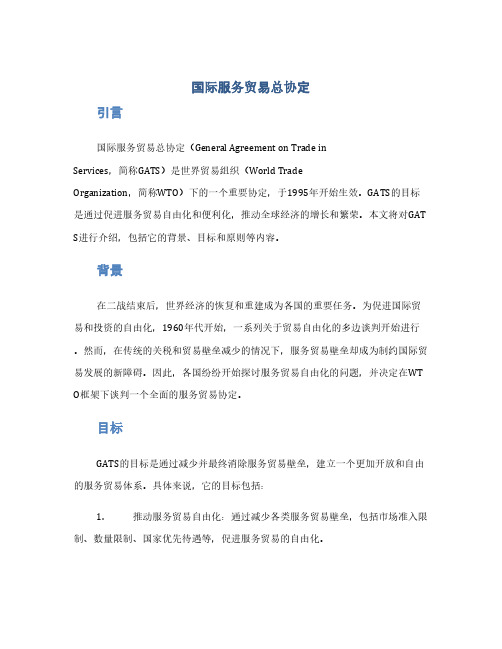 国际服务贸易总协定

引言

国际服务贸易总协定（General Agreement on Trade in Services，简称GATS）是世界贸易组织（World Trade Organization，简称WTO）下的一个重要协定，于1995年开始生效。GATS的目标是通过促进服务贸易自由化和便利化，推动全球经济的增长和繁荣。本文将对GATS进行介绍，包括它的背景、目标和原则等内容。

背景

在二战结束后，世界经济的恢复和重建成为各国的重要任务。为促进国际贸易和投资的自由化，1960年代开始，一系列关于贸易自由化的多边谈判开始进行。然而，在传统的关税和贸易壁垒减少的情况下，服务贸易壁垒却成为制约国际贸易发展的新障碍。因此，各国纷纷开始探讨服务贸易自由化的问题，并决定在WTO框架下谈判一个全面的服务贸易协定。

目标

GATS的目标是通过减少并最终消除服务贸易壁垒，建立一个更加开放和自由的服务贸易体系。具体来说，它的目标包括：

1. 推动服务贸易自由化：通过减少各类服务贸易壁垒，包括市场准入限制、数量限制、国家优先待遇等，促进服务贸易的自由化。